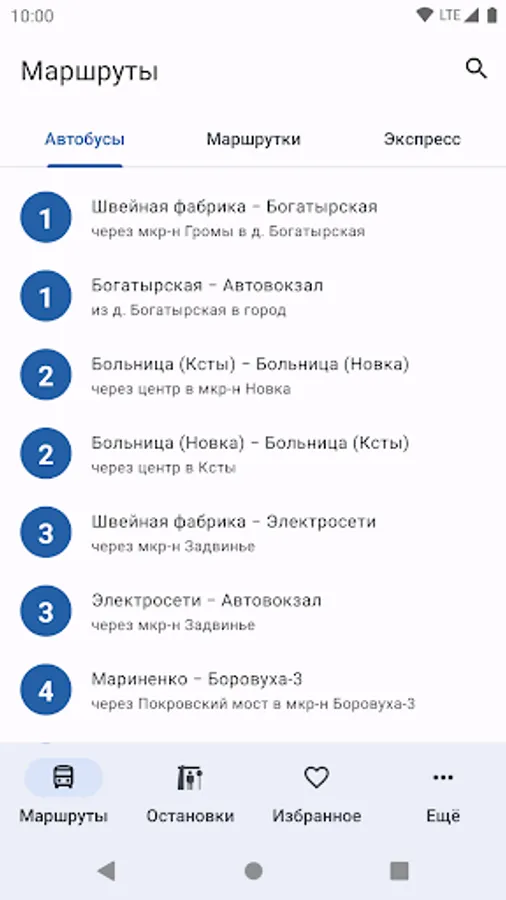 10:00 LTE

Маршруты

Автобусы Маршрутки Экспресс

1 Швейная фабрика – Богатырская
через мкр-н Громы в д. Богатырская

1 Богатырская – Автовокзал
из д. Богатырская в город

2 Больница (Ксты) – Больница (Новка)
через центр в мкр-н Новка

2 Больница (Новка) – Больница (Ксты)
через центр в Ксты

3 Швейная фабрика – Электросети
через мкр-н Задвинье

3 Электросети – Автовокзал
через мкр-н Задвинье

4 Мариненко – Боровуха-3
через Покровский мост в мкр-н Боровуха-3

Маршруты Остановки Избранное Ещё